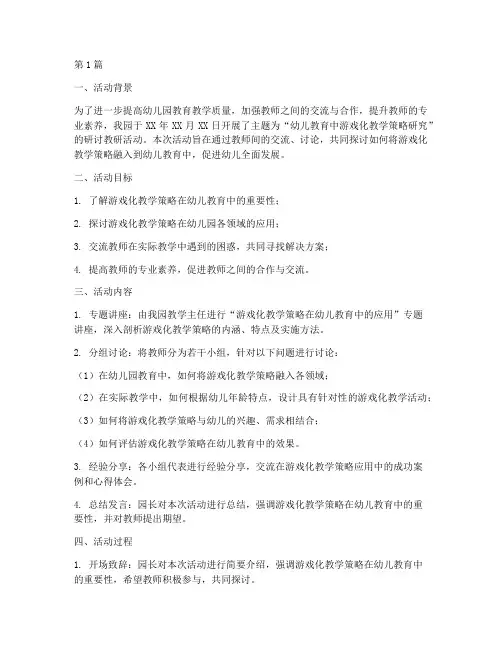 第1篇

一、活动背景

为了进一步提高幼儿园教育教学质量，加强教师之间的交流与合作，提升教师的专业素养，我园于XX年XX月XX日开展了主题为“幼儿教育中游戏化教学策略研究”的研讨教研活动。本次活动旨在通过教师间的交流、讨论，共同探讨如何将游戏化教学策略融入到幼儿教育中，促进幼儿全面发展。

二、活动目标

1. 了解游戏化教学策略在幼儿教育中的重要性；

2. 探讨游戏化教学策略在幼儿园各领域的应用；

3. 交流教师在实际教学中遇到的困惑，共同寻找解决方案；

4. 提高教师的专业素养，促进教师之间的合作与交流。

三、活动内容

1. 专题讲座：由我园教学主任进行“游戏化教学策略在幼儿教育中的应用”专题讲座，深入剖析游戏化教学策略的内涵、特点及实施方法。

2. 分组讨论：将教师分为若干小组，针对以下问题进行讨论：

（1）在幼儿园教育中，如何将游戏化教学策略融入各领域；

（2）在实际教学中，如何根据幼儿年龄特点，设计具有针对性的游戏化教学活动；

（3）如何将游戏化教学策略与幼儿的兴趣、需求相结合；

（4）如何评估游戏化教学策略在幼儿教育中的效果。

3. 经验分享：各小组代表进行经验分享，交流在游戏化教学策略应用中的成功案例和心得体会。

4. 总结发言：园长对本次活动进行总结，强调游戏化教学策略在幼儿教育中的重要性，并对教师提出期望。

四、活动过程

1. 开场致辞：园长对本次活动进行简要介绍，强调游戏化教学策略在幼儿教育中的重要性，希望教师积极参与，共同探讨。